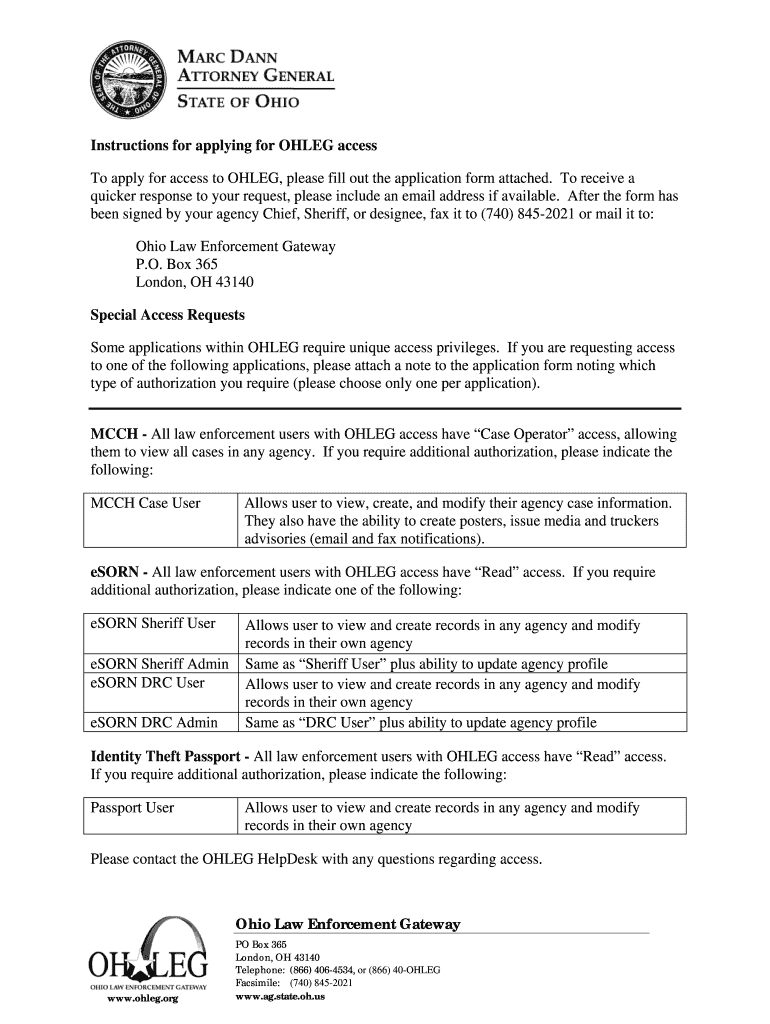 THE SEAL OF THE ATTORNEY GENERAL OF OHIO

MARC DANN
ATTORNEY GENERAL
STATE OF OHIO

Instructions for applying for OHLEG access

To apply for access to OHLEG, please fill out the application form attached. To receive a quicker response to your request, please include an email address if available. After the form has been signed by your agency Chief, Sheriff, or designee, fax it to (740) 845-2021 or mail it to:

Ohio Law Enforcement Gateway
P.O. Box 365
London, OH 43140

Special Access Requests

Some applications within OHLEG require unique access privileges. If you are requesting access to one of the following applications, please attach a note to the application form noting which type of authorization you require (please choose only one per application).

MCCH - All law enforcement users with OHLEG access have “Case Operator” access, allowing them to view all cases in any agency. If you require additional authorization, please indicate the following:

| MCCH Case User | Allows user to view, create, and modify their agency case information. They also have the ability to create posters, issue media and truckers advisories (email and fax notifications). |
|---|---|

eSORN - All law enforcement users with OHLEG access have “Read” access. If you require additional authorization, please indicate one of the following:

| eSORN Sheriff User | Allows user to view and create records in any agency and modify records in their own agency |
|---|---|
| eSORN Sheriff Admin | Same as “Sheriff User” plus ability to update agency profile |
| eSORN DRC User | Allows user to view and create records in any agency and modify records in their own agency |
| eSORN DRC Admin | Same as “DRC User” plus ability to update agency profile |

Identity Theft Passport - All law enforcement users with OHLEG access have “Read” access. If you require additional authorization, please indicate the following:

| Passport User | Allows user to view and create records in any agency and modify records in their own agency |
|---|---|

Please contact the OHLEG HelpDesk with any questions regarding access.

OHLEG
OHIO LAW ENFORCEMENT GATEWAY
www.ohleg.org

Ohio Law Enforcement Gateway
PO Box 365
London, OH 43140
Telephone: (866) 406-4534, or (866) 40-OHLEG
Facsimile: (740) 845-2021
www.ag.state.oh.us